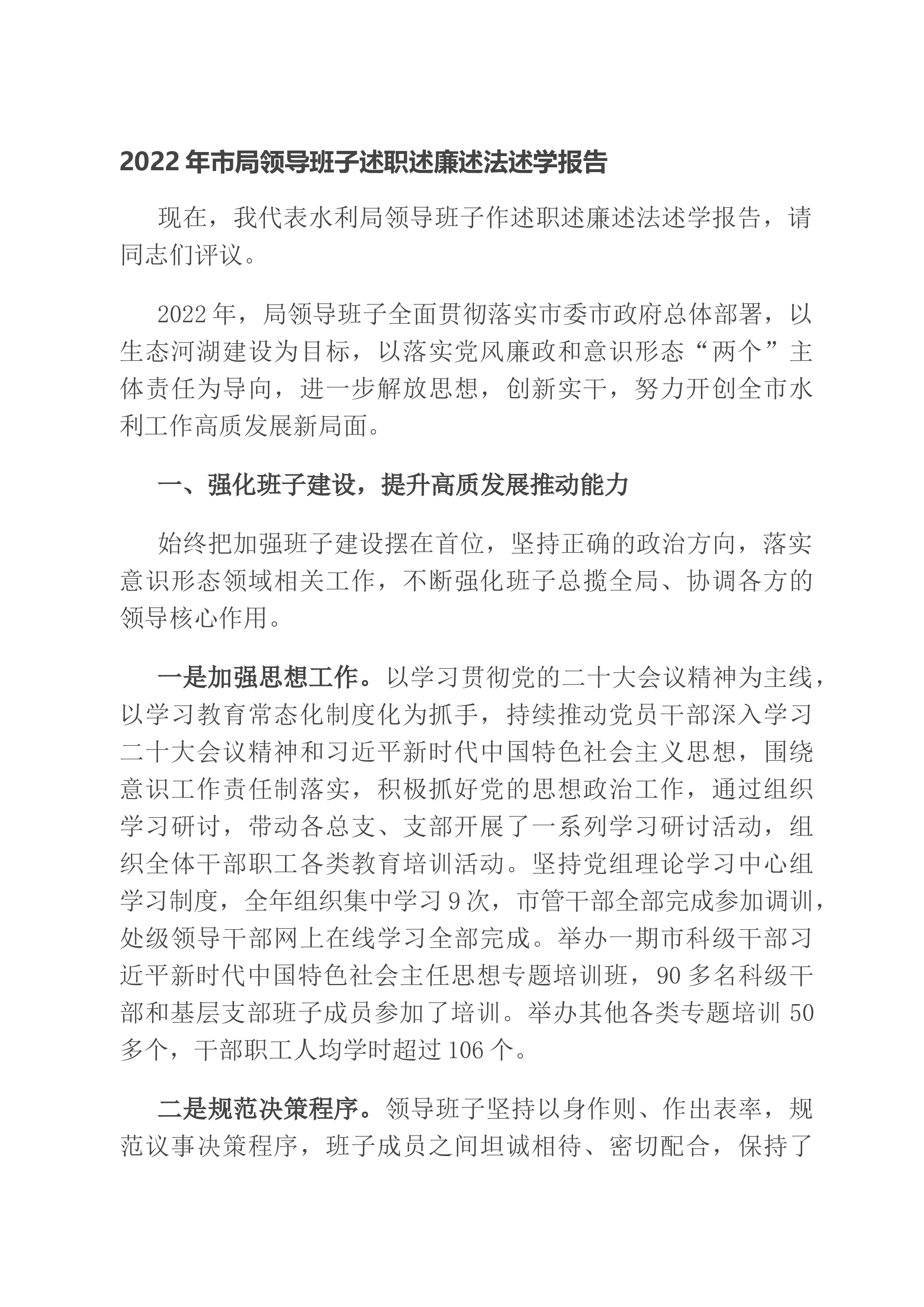 2022年市局领导班子述职述廉述法述学报告

现在，我代表水利局领导班子作述职述廉述法述学报告，请同志们评议。

2022年，局领导班子全面贯彻落实市委市政府总体部署，以生态河湖建设为目标，以落实党风廉政和意识形态“两个”主体责任为导向，进一步解放思想，创新实干，努力开创全市水利工作高质发展新局面。

一、强化班子建设，提升高质发展推动能力

始终把加强班子建设摆在首位，坚持正确的政治方向，落实意识形态领域相关工作，不断强化班子总揽全局、协调各方的领导核心作用。

一是加强思想工作。以学习贯彻党的二十大会议精神为主线，以学习教育常态化制度化为抓手，持续推动党员干部深入学习二十大会议精神和习近平新时代中国特色社会主义思想，围绕意识工作责任制落实，积极抓好党的思想政治工作，通过组织学习研讨，带动各总支、支部开展了一系列学习研讨活动，组织全体干部职工各类教育培训活动。坚持党组理论学习中心组学习制度，全年组织集中学习9次，市管干部全部完成参加调训，处级领导干部网上在线学习全部完成。举办一期市科级干部习近平新时代中国特色社会主任思想专题培训班，90多名科级干部和基层支部班子成员参加了培训。举办其他各类专题培训50多个，干部职工人均学时超过106个。

二是规范决策程序。领导班子坚持以身作则、作出表率，规范议事决策程序，班子成员之间坦诚相待、密切配合，保持了